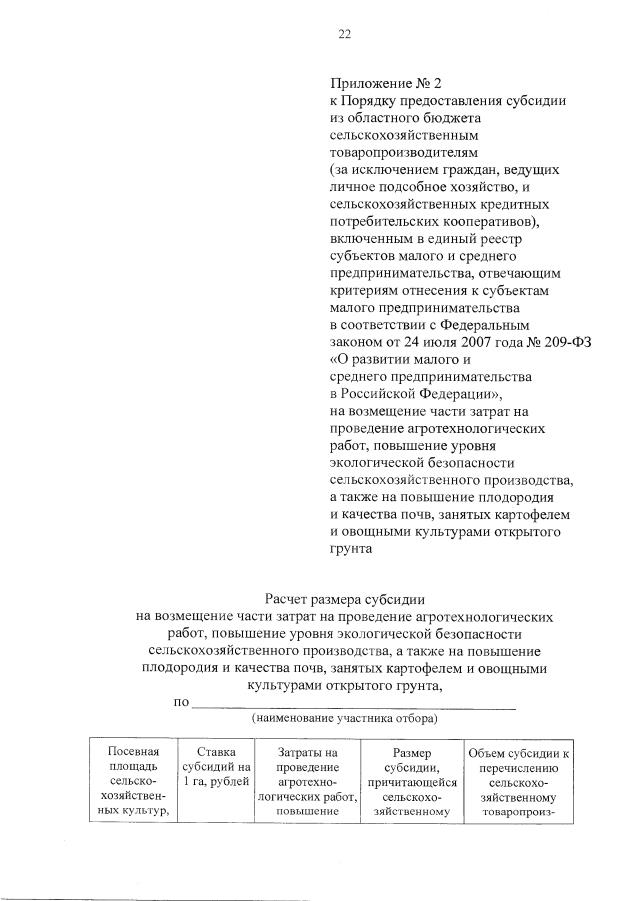 22

Приложение № 2
к Порядку предоставления субсидии
из областного бюджета
сельскохозяйственным
товаропроизводителям
(за исключением граждан, ведущих
личное подсобное хозяйство, и
сельскохозяйственных кредитных
потребительских кооперативов),
включенным в единый реестр
субъектов малого и среднего
предпринимательства, отвечающим
критериям отнесения к субъектам
малого предпринимательства
в соответствии с Федеральным
законом от 24 июля 2007 года № 209-ФЗ
«О развитии малого и
среднего предпринимательства
в Российской Федерации»,
на возмещение части затрат на
проведение агротехнологических
работ, повышение уровня
экологической безопасности
сельскохозяйственного производства,
а также на повышение плодородия
и качества почв, занятых картофелем
и овощными культурами открытого
грунта

Расчет размера субсидии
на возмещение части затрат на проведение агротехнологических работ, повышение уровня экологической безопасности сельскохозяйственного производства, а также на повышение плодородия и качества почв, занятых картофелем и овощными культурами открытого грунта,

по ____
(наименование участника отбора)

| Посевная площадь сельскохозяйственных культур, | Ставка субсидий на 1 га, рублей | Затраты на проведение агротехнологических работ, повышение | Размер субсидии, причитающейся сельскохозяйственному | Объем субсидии к перечислению сельскохозяйственному товаропроиз- |
|---|---|---|---|---|